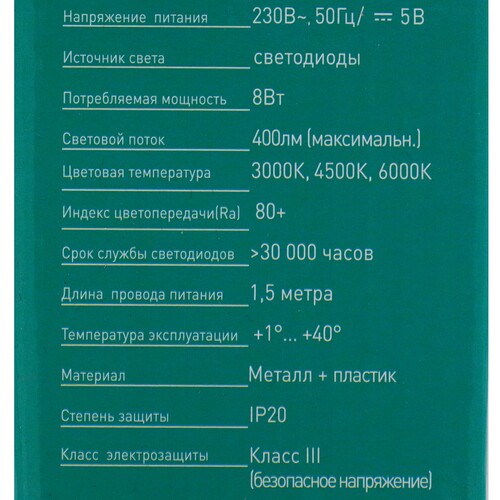 | | |
|---|---|
| Напряжение питания | 230В~, 50Гц/ ⎓ 5В |
| Источник света | светодиоды |
| Потребляемая мощность | 8Вт |
| Световой поток | 400лм (максимальн.) |
| Цветовая температура | 3000K, 4500K, 6000K |
| Индекс цветопередачи(Ra) | 80+ |
| Срок службы светодиодов | >30 000 часов |
| Длина провода питания | 1,5 метра |
| Температура эксплуатации | +1°... +40° |
| Материал | Металл + пластик |
| Степень защиты | IP20 |
| Класс электрозащиты | Класс III (безопасное напряжение) |